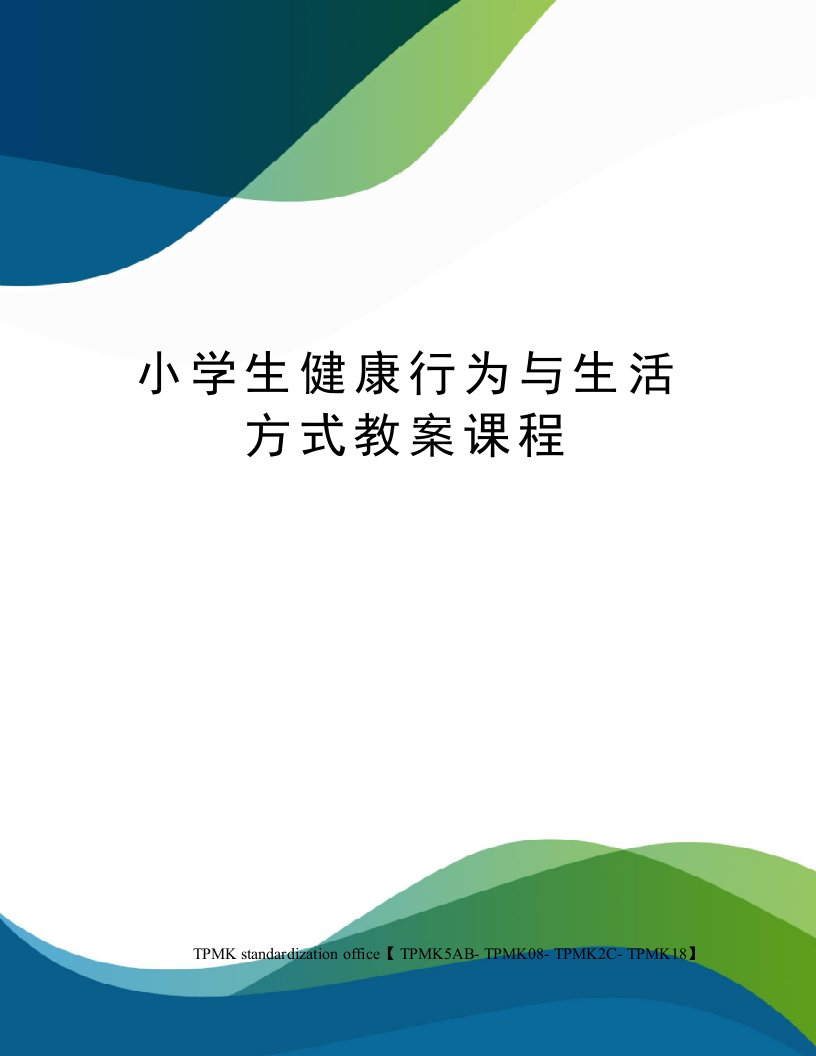 小学生健康行为与生活方式教案课程

TPMK standardization office【 TPMK5AB- TPMK08- TPMK2C- TPMK18】